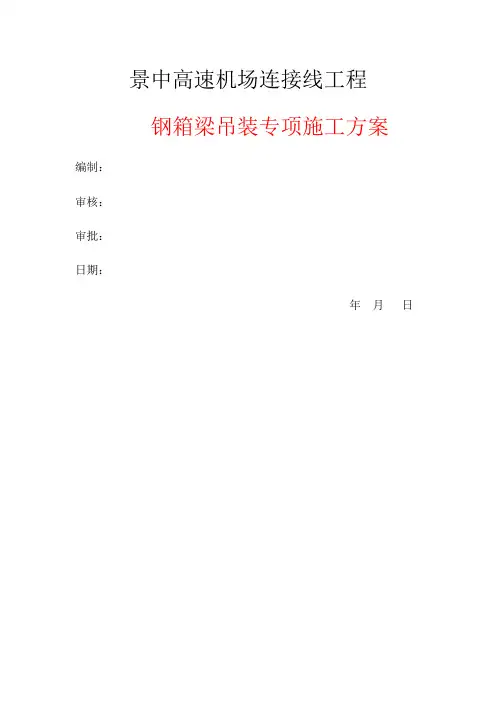 景中高速机场连接线工程

钢箱梁吊装专项施工方案

编制：

审核：

审批：

日期：

年 月 日